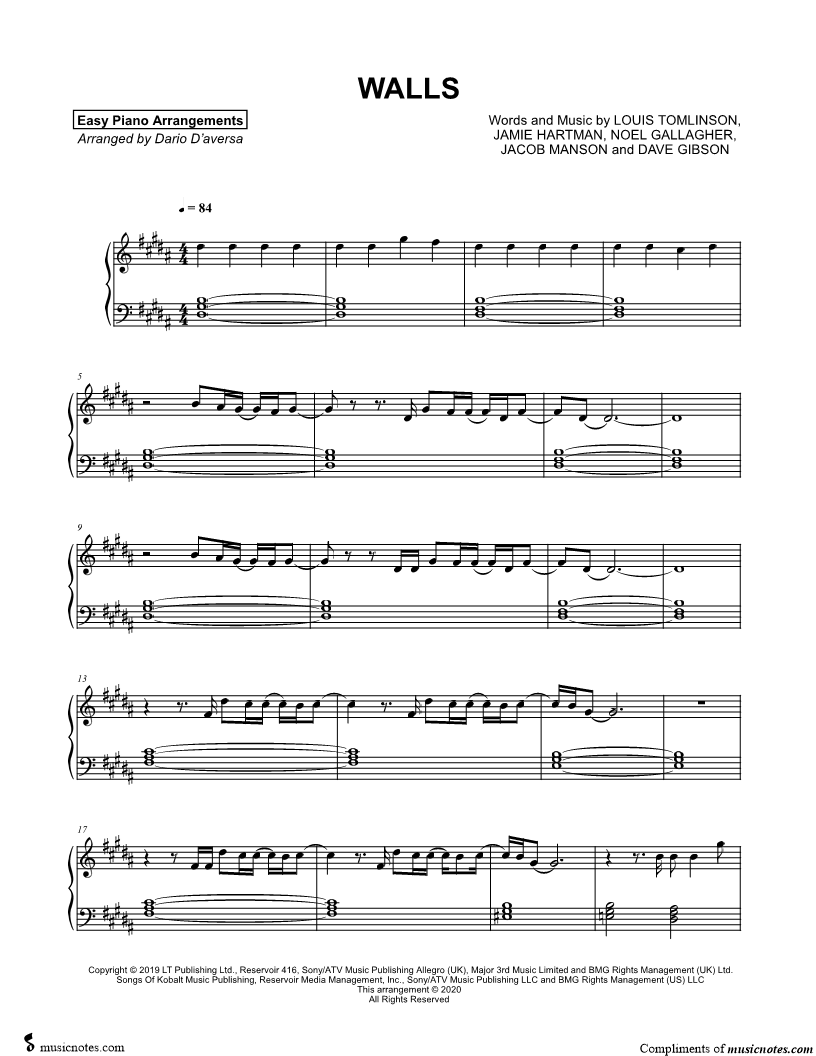 WALLS

Easy Piano Arrangements
Arranged by Dario D'aversa

Words and Music by LOUIS TOMLINSON,
JAMIE HARTMAN, NOEL GALLAGHER,
JACOB MANSON and DAVE GIBSON

♩ = 84

5

9

13

17

Copyright © 2019 LT Publishing Ltd., Reservoir 416, Sony/ATV Music Publishing Allegro (UK), Major 3rd Music Limited and BMG Rights Management (UK) Ltd.
Songs Of Kobalt Music Publishing, Reservoir Media Management, Inc., Sony/ATV Music Publishing LLC and BMG Rights Management (US) LLC
This arrangement © 2020
All Rights Reserved

musicnotes.com

Compliments of musicnotes.com